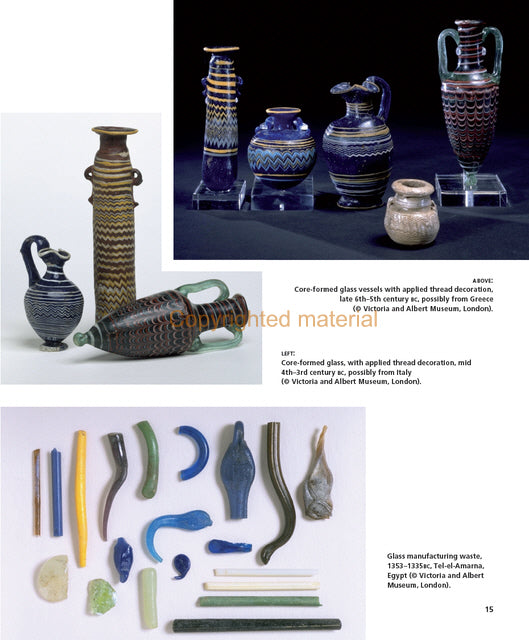 ABOVE:
Core-formed glass vessels with applied thread decoration, late 6th–5th century BC, possibly from Greece (© Victoria and Albert Museum, London).

Copyrighted material

LEFT:
Core-formed glass, with applied thread decoration, mid 4th–3rd century BC, possibly from Italy (© Victoria and Albert Museum, London).

Glass manufacturing waste, 1353–1335BC, Tel-el-Amarna, Egypt (© Victoria and Albert Museum, London).

15